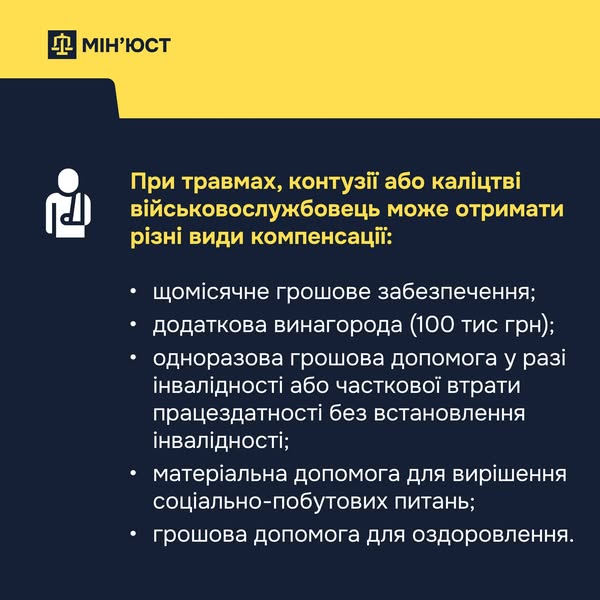 МІН'ЮСТ

При травмах, контузії або каліцтві військовослужбовець може отримати різні види компенсації:

• щомісячне грошове забезпечення;
• додаткова винагорода (100 тис грн);
• одноразова грошова допомога у разі інвалідності або часткової втрати працездатності без встановлення інвалідності;
• матеріальна допомога для вирішення соціально-побутових питань;
• грошова допомога для оздоровлення.